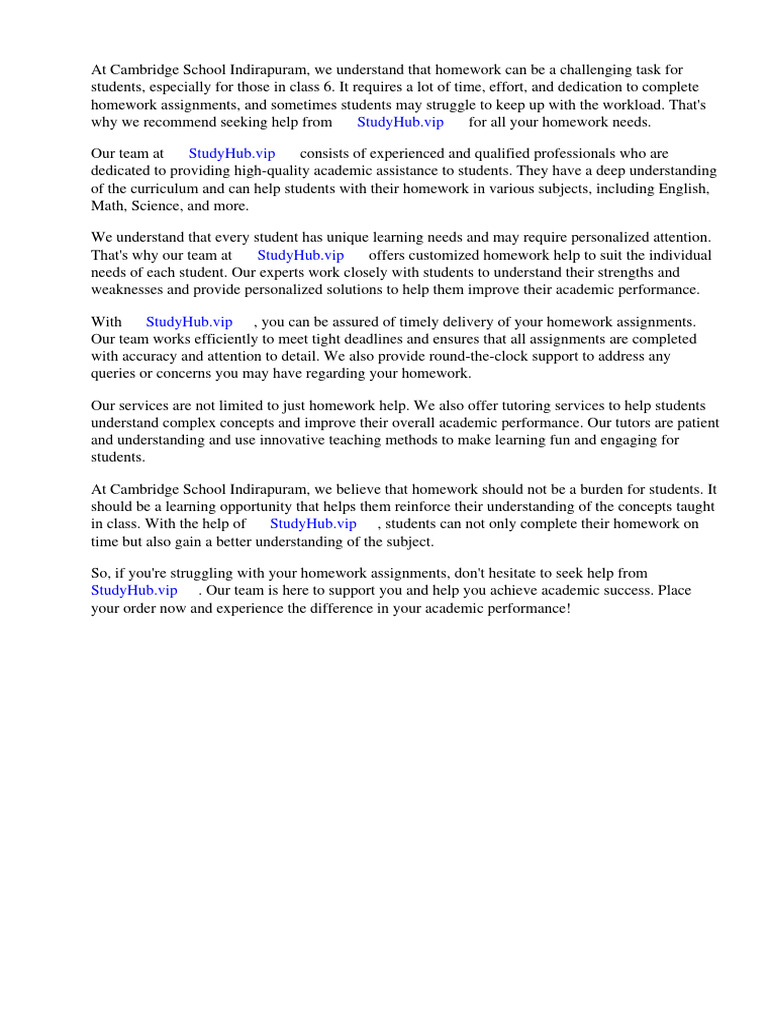 At Cambridge School Indirapuram, we understand that homework can be a challenging task for students, especially for those in class 6. It requires a lot of time, effort, and dedication to complete homework assignments, and sometimes students may struggle to keep up with the workload. That's why we recommend seeking help from StudyHub.vip for all your homework needs.

Our team at StudyHub.vip consists of experienced and qualified professionals who are dedicated to providing high-quality academic assistance to students. They have a deep understanding of the curriculum and can help students with their homework in various subjects, including English, Math, Science, and more.

We understand that every student has unique learning needs and may require personalized attention. That's why our team at StudyHub.vip offers customized homework help to suit the individual needs of each student. Our experts work closely with students to understand their strengths and weaknesses and provide personalized solutions to help them improve their academic performance.

With StudyHub.vip , you can be assured of timely delivery of your homework assignments. Our team works efficiently to meet tight deadlines and ensures that all assignments are completed with accuracy and attention to detail. We also provide round-the-clock support to address any queries or concerns you may have regarding your homework.

Our services are not limited to just homework help. We also offer tutoring services to help students understand complex concepts and improve their overall academic performance. Our tutors are patient and understanding and use innovative teaching methods to make learning fun and engaging for students.

At Cambridge School Indirapuram, we believe that homework should not be a burden for students. It should be a learning opportunity that helps them reinforce their understanding of the concepts taught in class. With the help of StudyHub.vip , students can not only complete their homework on time but also gain a better understanding of the subject.

So, if you're struggling with your homework assignments, don't hesitate to seek help from StudyHub.vip . Our team is here to support you and help you achieve academic success. Place your order now and experience the difference in your academic performance!